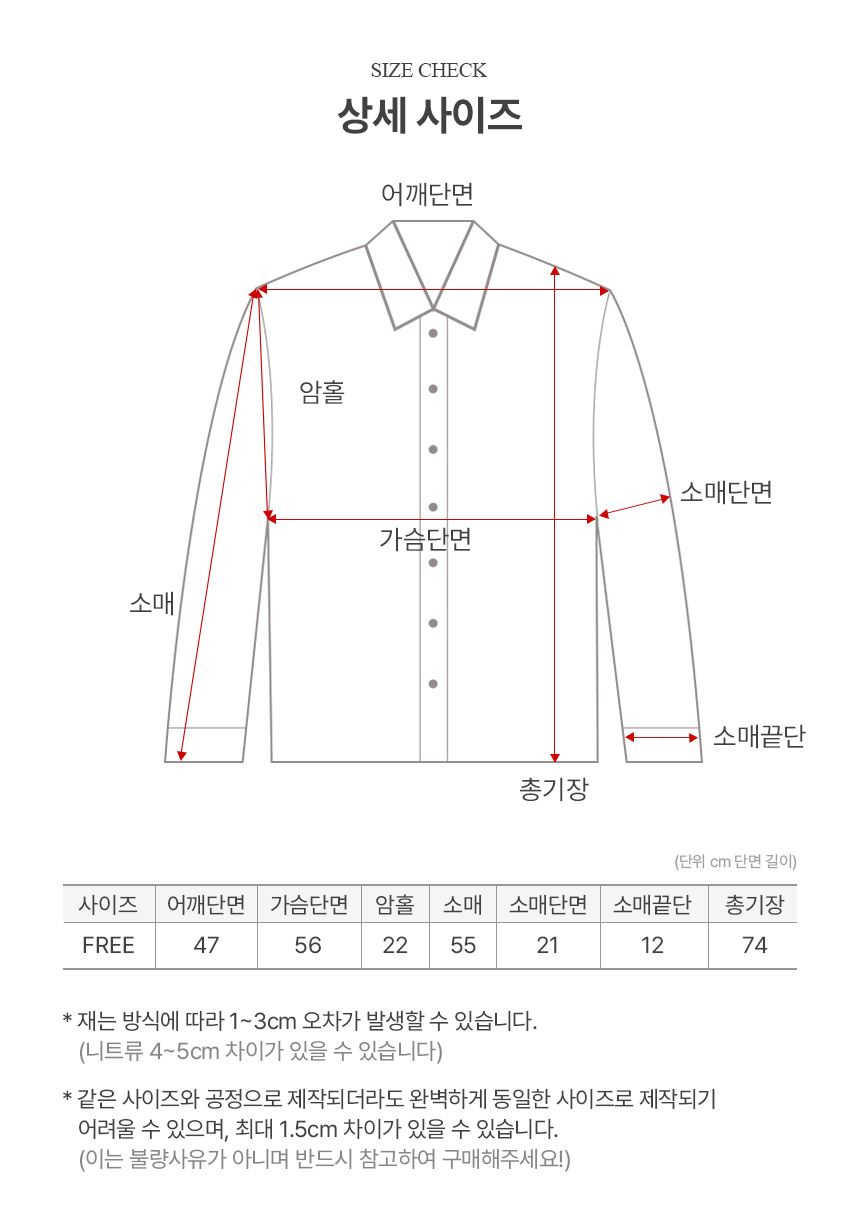 SIZE CHECK
상세 사이즈

어깨단면
암홀
소매단면
가슴단면
소매
소매끝단
총기장

(단위 cm 단면 길이)

| 사이즈 | 어깨단면 | 가슴단면 | 암홀 | 소매 | 소매단면 | 소매끝단 | 총기장 |
|---|---|---|---|---|---|---|---|
| FREE | 47 | 56 | 22 | 55 | 21 | 12 | 74 |

* 재는 방식에 따라 1~3cm 오차가 발생할 수 있습니다.
(니트류 4~5cm 차이가 있을 수 있습니다)

* 같은 사이즈와 공정으로 제작되더라도 완벽하게 동일한 사이즈로 제작되기 어려울 수 있으며, 최대 1.5cm 차이가 있을 수 있습니다.
(이는 불량사유가 아니며 반드시 참고하여 구매해주세요!)